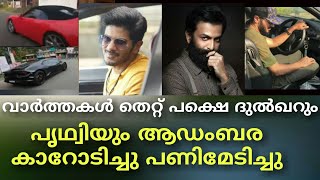 വാർത്തകൾ തെറ്റ് പക്ഷെ ദുൽഖറും
പൃഥ്വിയും ആഡംബര
കാറോടിച്ചു പണിമേടിച്ചു